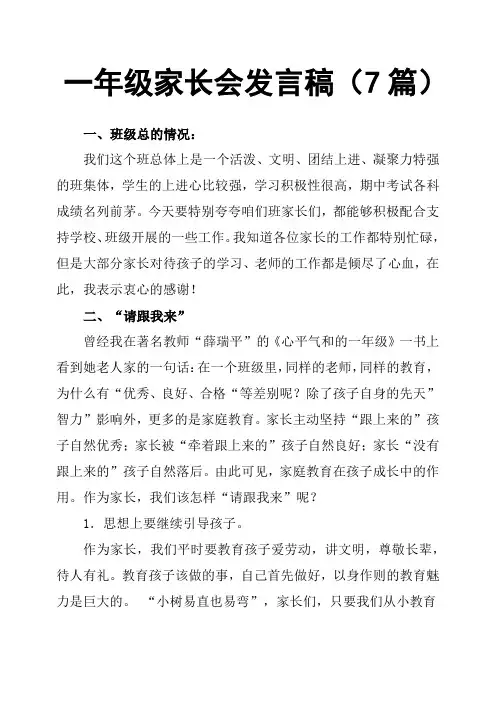 一年级家长会发言稿（7篇）

一、班级总的情况：

我们这个班总体上是一个活泼、文明、团结上进、凝聚力特强的班集体，学生的上进心比较强，学习积极性很高，期中考试各科成绩名列前茅。今天要特别夸夸咱们班家长们，都能够积极配合支持学校、班级开展的一些工作。我知道各位家长的工作都特别忙碌，但是大部分家长对待孩子的学习、老师的工作都是倾尽了心血，在此，我表示衷心的感谢！

二、“请跟我来”

曾经我在著名教师“薛瑞平”的《心平气和的一年级》一书上看到她老人家的一句话：在一个班级里，同样的老师，同样的教育，为什么有“优秀、良好、合格“等差别呢？除了孩子自身的先天”智力”影响外，更多的是家庭教育。家长主动坚持“跟上来的”孩子自然优秀；家长被“牵着跟上来的”孩子自然良好；家长“没有跟上来的”孩子自然落后。由此可见，家庭教育在孩子成长中的作用。作为家长，我们该怎样“请跟我来”呢？

1．思想上要继续引导孩子。

作为家长，我们平时要教育孩子爱劳动，讲文明，尊敬长辈，待人有礼。教育孩子该做的事，自己首先做好，以身作则的教育魅力是巨大的。 “小树易直也易弯”，家长们，只要我们从小教育